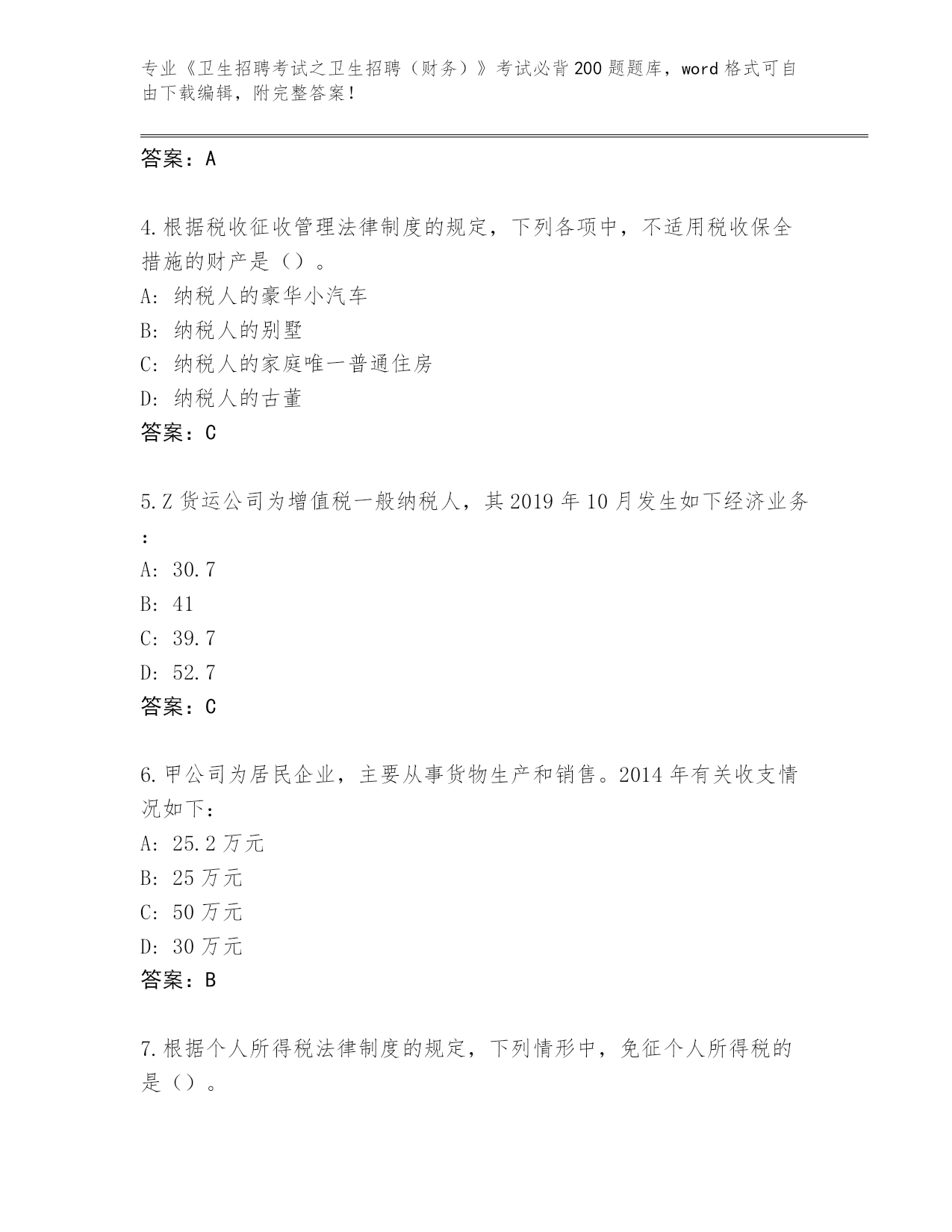 专业《卫生招聘考试之卫生招聘（财务）》考试必背200题题库，word格式可自由下载编辑，附完整答案！

答案：A

4.根据税收征收管理法律制度的规定，下列各项中，不适用税收保全措施的财产是（）。
A: 纳税人的豪华小汽车
B: 纳税人的别墅
C: 纳税人的家庭唯一普通住房
D: 纳税人的古董
答案：C

5.Z货运公司为增值税一般纳税人，其2019年10月发生如下经济业务：
A: 30.7
B: 41
C: 39.7
D: 52.7
答案：C

6.甲公司为居民企业，主要从事货物生产和销售。2014年有关收支情况如下：
A: 25.2万元
B: 25万元
C: 50万元
D: 30万元
答案：B

7.根据个人所得税法律制度的规定，下列情形中，免征个人所得税的是（）。